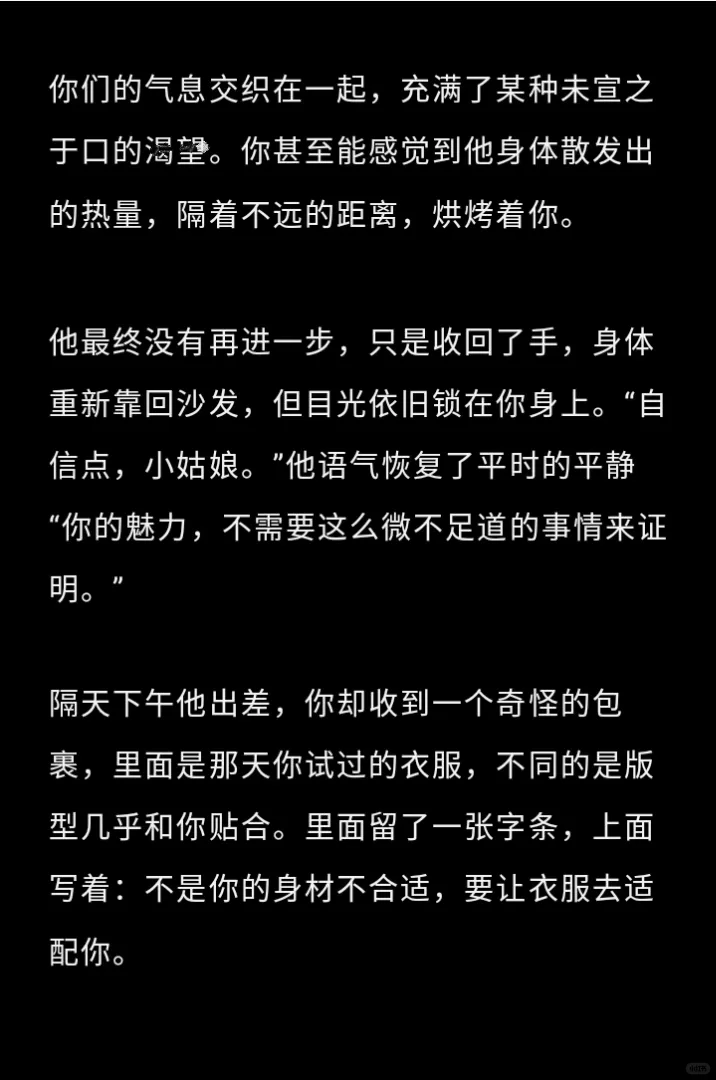 你们的气息交织在一起，充满了某种未宣之于口的渴望。你甚至能感觉到他身体散发出的热量，隔着不远的距离，烘烤着你。

他最终没有再进一步，只是收回了手，身体重新靠回沙发，但目光依旧锁在你身上。“自信点，小姑娘。”他语气恢复了平时的平静“你的魅力，不需要这么微不足道的事情来证明。”

隔天下午他出差，你却收到一个奇怪的包裹，里面是那天你试过的衣服，不同的是版型几乎和你贴合。里面留了一张字条，上面写着：不是你的身材不合适，要让衣服去适配你。